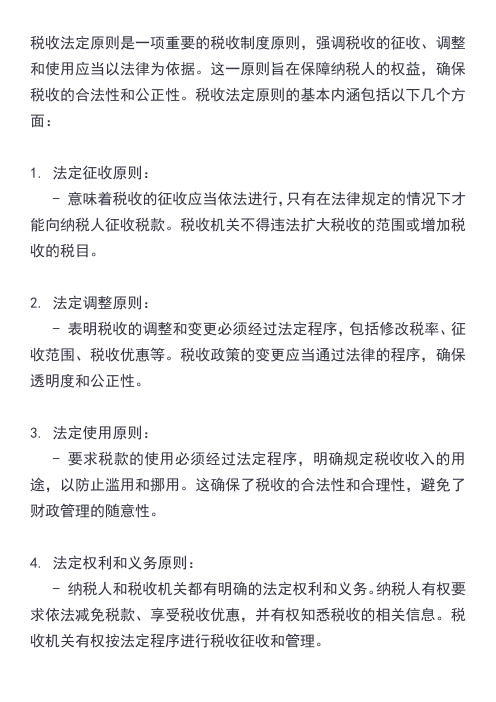 税收法定原则是一项重要的税收制度原则，强调税收的征收、调整和使用应当以法律为依据。这一原则旨在保障纳税人的权益，确保税收的合法性和公正性。税收法定原则的基本内涵包括以下几个方面：

1. 法定征收原则：
 - 意味着税收的征收应当依法进行，只有在法律规定的情况下才能向纳税人征收税款。税收机关不得违法扩大税收的范围或增加税收的税目。

2. 法定调整原则：
 - 表明税收的调整和变更必须经过法定程序，包括修改税率、征收范围、税收优惠等。税收政策的变更应当通过法律的程序，确保透明度和公正性。

3. 法定使用原则：
 - 要求税款的使用必须经过法定程序，明确规定税收收入的用途，以防止滥用和挪用。这确保了税收的合法性和合理性，避免了财政管理的随意性。

4. 法定权利和义务原则：
 - 纳税人和税收机关都有明确的法定权利和义务。纳税人有权要求依法减免税款、享受税收优惠，并有权知悉税收的相关信息。税收机关有权按法定程序进行税收征收和管理。